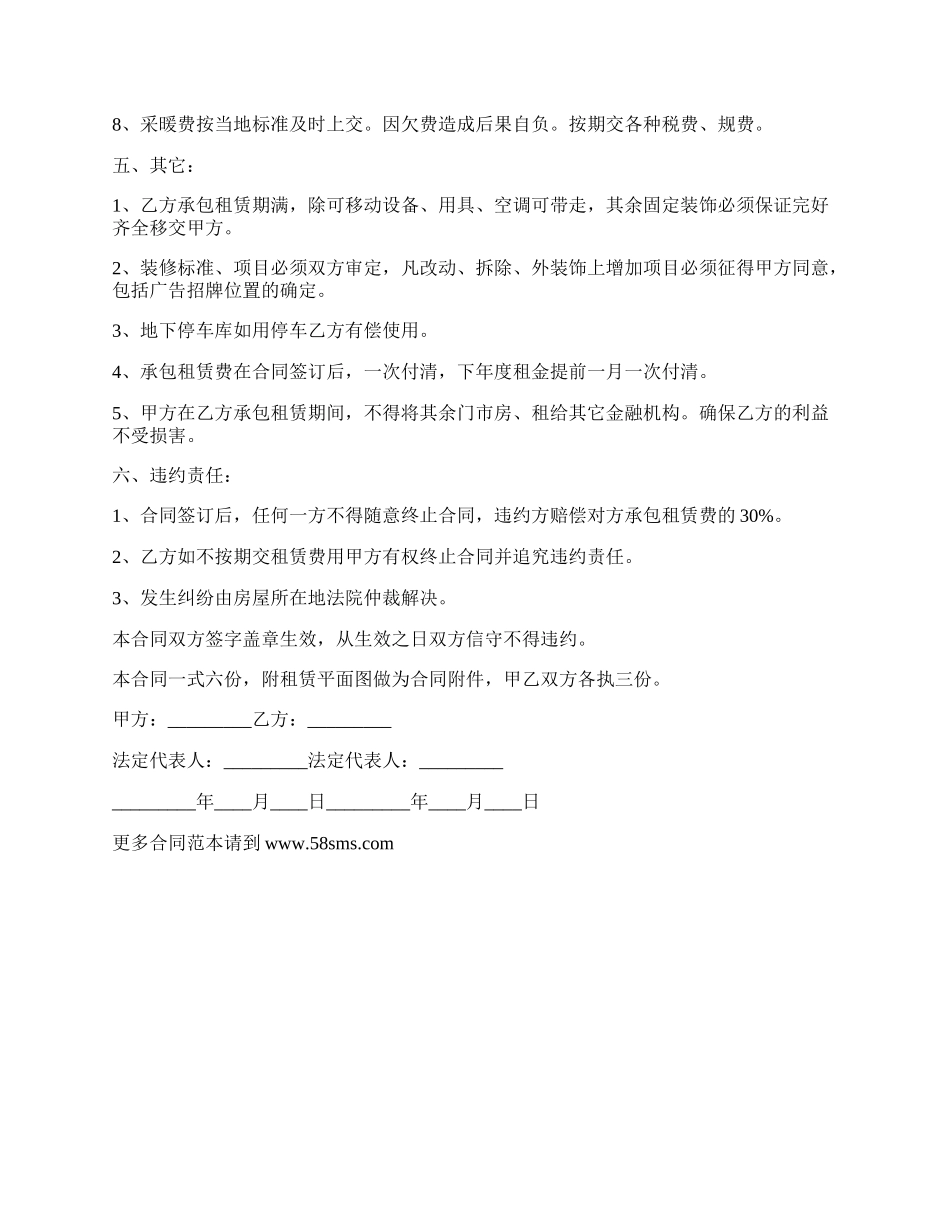 8、采暖费按当地标准及时上交。因欠费造成后果自负。按期交各种税费、规费。

五、其它：

1、乙方承包租赁期满，除可移动设备、用具、空调可带走，其余固定装饰必须保证完好齐全移交甲方。

2、装修标准、项目必须双方审定，凡改动、拆除、外装饰上增加项目必须征得甲方同意，包括广告招牌位置的确定。

3、地下停车库如用停车乙方有偿使用。

4、承包租赁费在合同签订后，一次付清，下年度租金提前一月一次付清。

5、甲方在乙方承包租赁期间，不得将其余门市房、租给其它金融机构。确保乙方的利益不受损害。

六、违约责任：

1、合同签订后，任何一方不得随意终止合同，违约方赔偿对方承包租赁费的 30%。

2、乙方如不按期交租赁费用甲方有权终止合同并追究违约责任。

3、发生纠纷由房屋所在地法院仲裁解决。

本合同双方签字盖章生效，从生效之日双方信守不得违约。

本合同一式六份，附租赁平面图做为合同附件，甲乙双方各执三份。

甲方：_________乙方：_________

法定代表人：_________法定代表人：_________

_________年____月____日_________年____月____日

更多合同范本请到 www.58sms.com